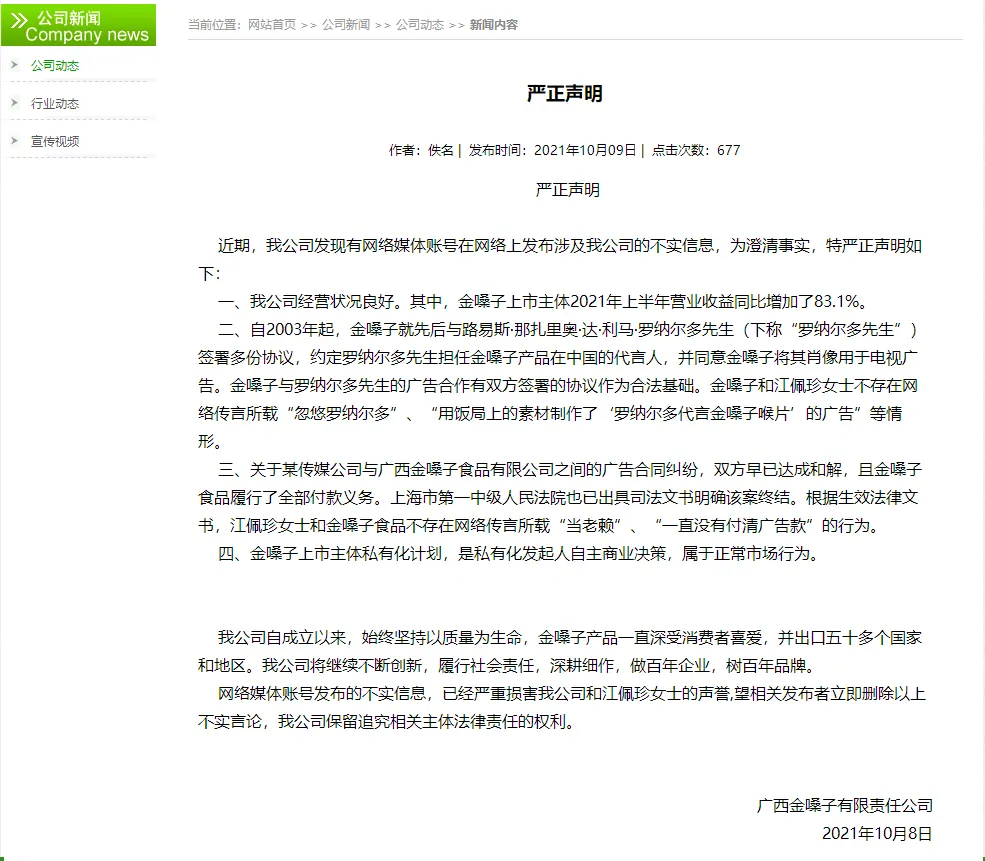 公司新闻
Company news

公司动态
行业动态
宣传视频

当前位置：网站首页 >> 公司新闻 >> 公司动态 >> 新闻内容

严正声明

作者：佚名 | 发布时间：2021年10月09日 | 点击次数：677

严正声明

近期，我公司发现有网络媒体账号在网络上发布涉及我公司的不实信息，为澄清事实，特严正声明如下：

一、我公司经营状况良好。其中，金嗓子上市主体2021年上半年营业收益同比增加了83.1%。

二、自2003年起，金嗓子就先后与路易斯·那扎里奥·达·利马·罗纳尔多先生（下称“罗纳尔多先生”）签署多份协议，约定罗纳尔多先生担任金嗓子产品在中国的代言人，并同意金嗓子将其肖像用于电视广告。金嗓子与罗纳尔多先生的广告合作有双方签署的协议作为合法基础。金嗓子和江佩珍女士不存在网络传言所载“忽悠罗纳尔多”、“用饭局上的素材制作了‘罗纳尔多代言金嗓子喉片’的广告”等情形。

三、关于某传媒公司与广西金嗓子食品有限公司之间的广告合同纠纷，双方早已达成和解，且金嗓子食品履行了全部付款义务。上海市第一中级人民法院也已出具司法文书明确该案终结。根据生效法律文书，江佩珍女士和金嗓子食品不存在网络传言所载“当老赖”、“一直没有付清广告款”的行为。

四、金嗓子上市主体私有化计划，是私有化发起人自主商业决策，属于正常市场行为。

我公司自成立以来，始终坚持以质量为生命，金嗓子产品一直深受消费者喜爱，并出口五十多个国家和地区。我公司将继续不断创新，履行社会责任，深耕细作，做百年企业，树百年品牌。

网络媒体账号发布的不实信息，已经严重损害我公司和江佩珍女士的声誉,望相关发布者立即删除以上不实言论，我公司保留追究相关主体法律责任的权利。

广西金嗓子有限责任公司
2021年10月8日